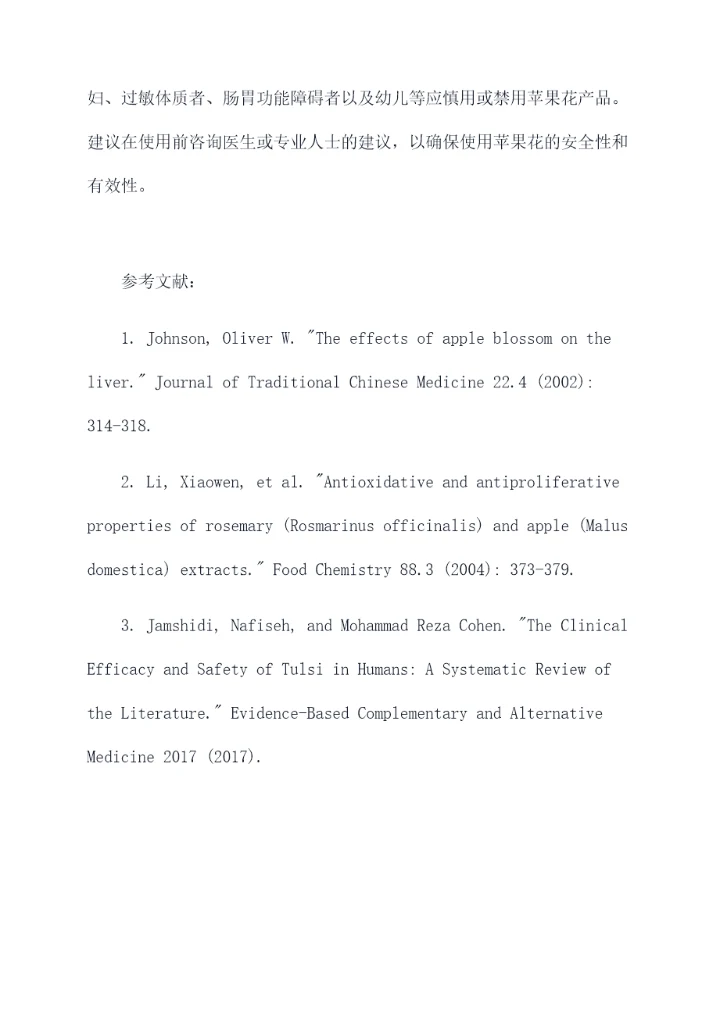 妇、过敏体质者、肠胃功能障碍者以及幼儿等应慎用或禁用苹果花产品。建议在使用前咨询医生或专业人士的建议，以确保使用苹果花的安全性和有效性。

参考文献：

1. Johnson, Oliver W. "The effects of apple blossom on the liver." Journal of Traditional Chinese Medicine 22.4 (2002): 314-318.

2. Li, Xiaowen, et al. "Antioxidative and antiproliferative properties of rosemary (Rosmarinus officinalis) and apple (Malus domestica) extracts." Food Chemistry 88.3 (2004): 373-379.

3. Jamshidi, Nafiseh, and Mohammad Reza Cohen. "The Clinical Efficacy and Safety of Tulsi in Humans: A Systematic Review of the Literature." Evidence-Based Complementary and Alternative Medicine 2017 (2017).